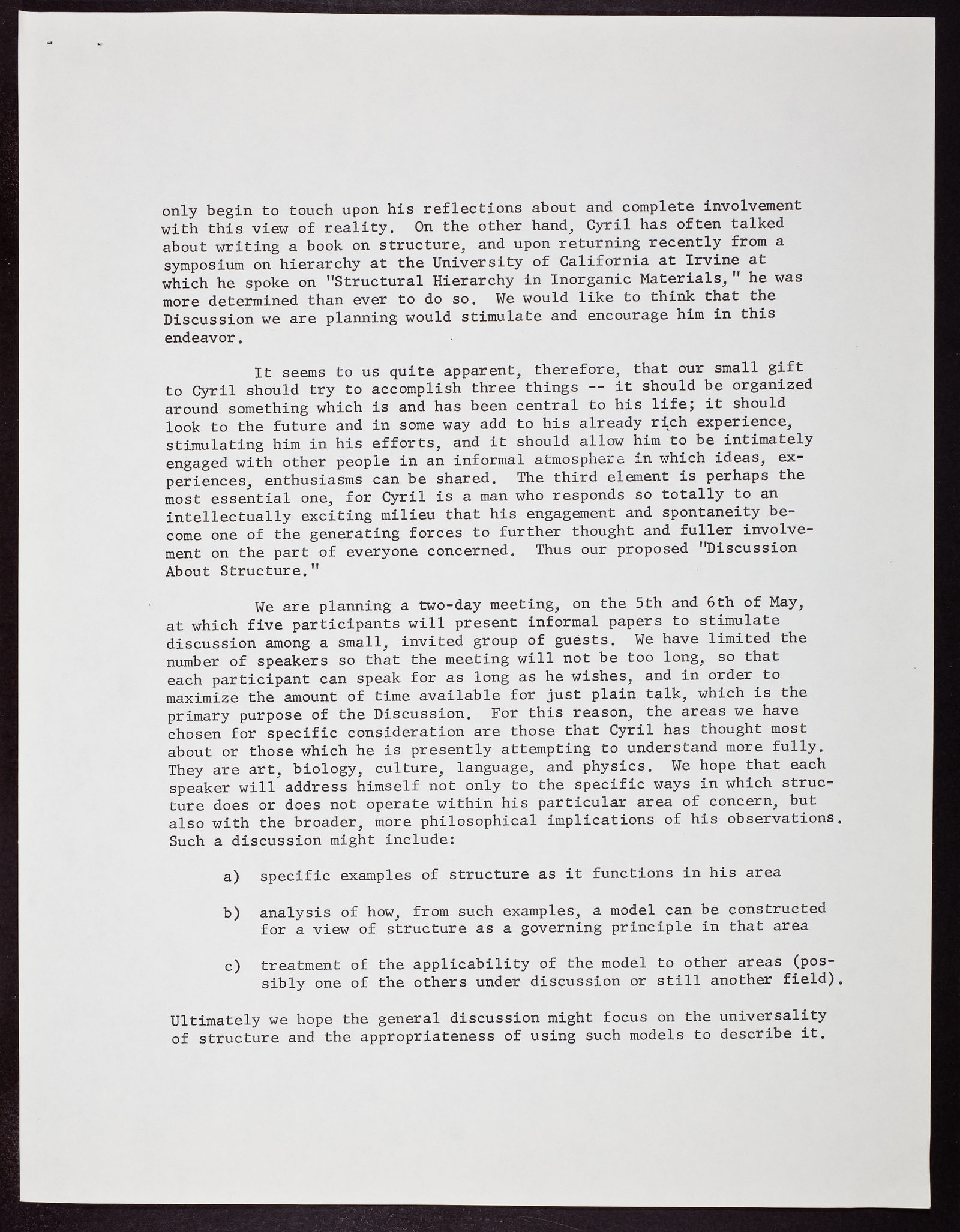 only begin to touch upon his reflections about and complete involvement with this view of reality. On the other hand, Cyril has often talked about writing a book on structure, and upon returning recently from a symposium on hierarchy at the University of California at Irvine at which he spoke on "Structural Hierarchy in Inorganic Materials," he was more determined than ever to do so. We would like to think that the Discussion we are planning would stimulate and encourage him in this endeavor.

It seems to us quite apparent, therefore, that our small gift to Cyril should try to accomplish three things -- it should be organized around something which is and has been central to his life; it should look to the future and in some way add to his already rich experience, stimulating him in his efforts, and it should allow him to be intimately engaged with other people in an informal atmosphere in which ideas, experiences, enthusiasms can be shared. The third element is perhaps the most essential one, for Cyril is a man who responds so totally to an intellectually exciting milieu that his engagement and spontaneity become one of the generating forces to further thought and fuller involvement on the part of everyone concerned. Thus our proposed "Discussion About Structure."

We are planning a two-day meeting, on the 5th and 6th of May, at which five participants will present informal papers to stimulate discussion among a small, invited group of guests. We have limited the number of speakers so that the meeting will not be too long, so that each participant can speak for as long as he wishes, and in order to maximize the amount of time available for just plain talk, which is the primary purpose of the Discussion. For this reason, the areas we have chosen for specific consideration are those that Cyril has thought most about or those which he is presently attempting to understand more fully. They are art, biology, culture, language, and physics. We hope that each speaker will address himself not only to the specific ways in which structure does or does not operate within his particular area of concern, but also with the broader, more philosophical implications of his observations. Such a discussion might include:

a) specific examples of structure as it functions in his area

b) analysis of how, from such examples, a model can be constructed for a view of structure as a governing principle in that area

c) treatment of the applicability of the model to other areas (possibly one of the others under discussion or still another field).

Ultimately we hope the general discussion might focus on the universality of structure and the appropriateness of using such models to describe it.